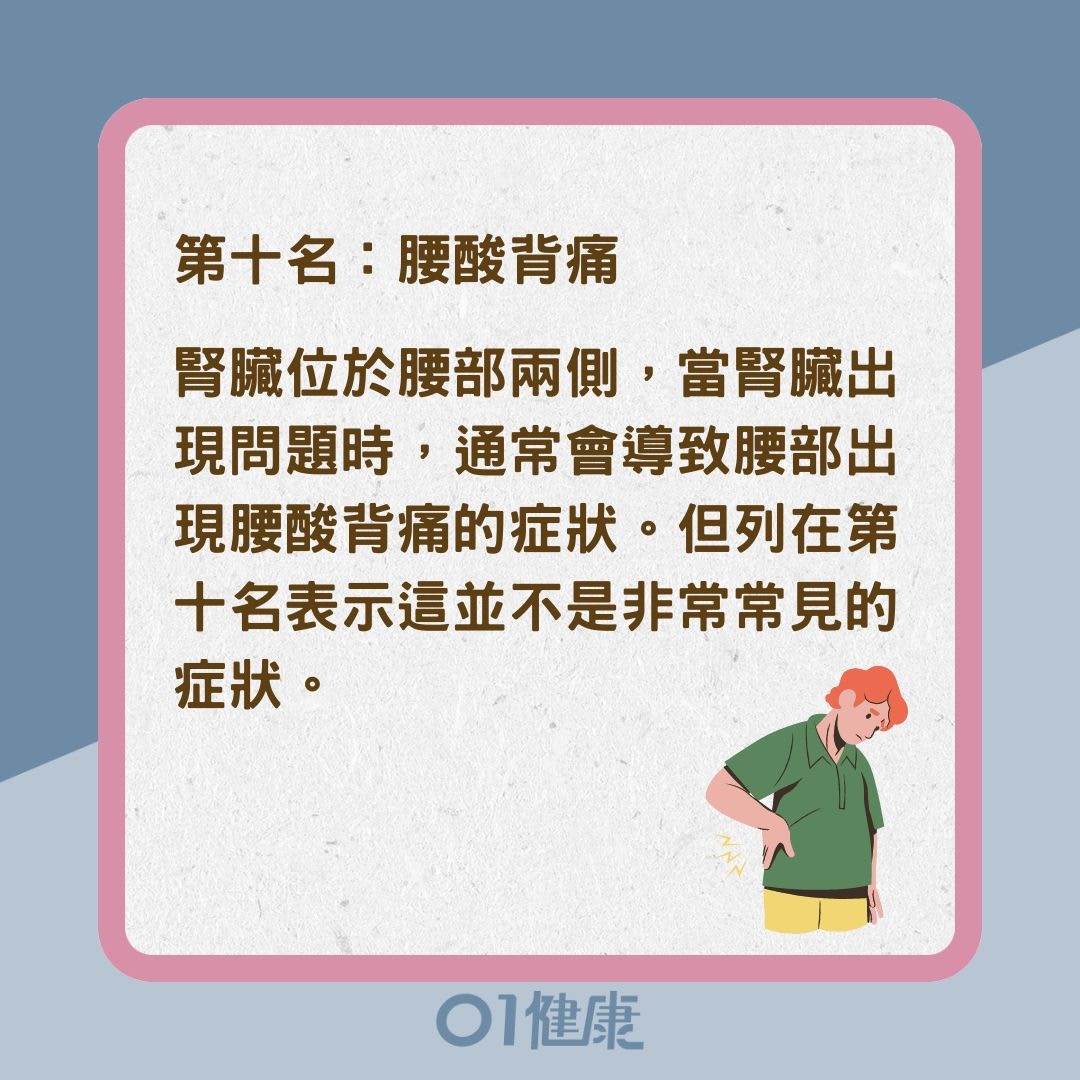 第十名：腰酸背痛

腎臟位於腰部兩側，當腎臟出現問題時，通常會導致腰部出現腰酸背痛的症狀。但列在第十名表示這並不是非常常見的症狀。

01健康